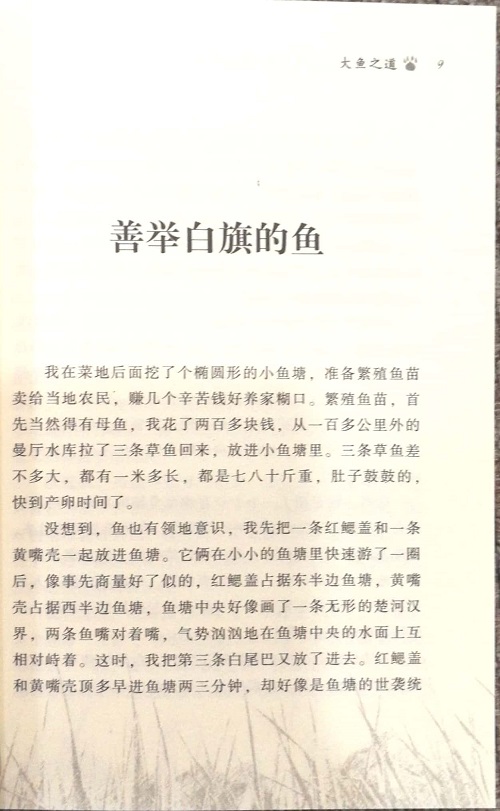 大鱼之道 9

善举白旗的鱼

我在菜地后面挖了个椭圆形的小鱼塘，准备繁殖鱼苗卖给当地农民，赚几个辛苦钱好养家糊口。繁殖鱼苗，首先当然得有母鱼，我花了两百多块钱，从一百多公里外的曼厅水库拉了三条草鱼回来，放进小鱼塘里。三条草鱼差不多大，都有一米多长，都是七八十斤重，肚子鼓鼓的，快到产卵时间了。

没想到，鱼也有领地意识，我先把一条红鳃盖和一条黄嘴壳一起放进鱼塘。它俩在小小的鱼塘里快速游了一圈后，像事先商量好了似的，红鳃盖占据东半边鱼塘，黄嘴壳占据西半边鱼塘，鱼塘中央好像画了一条无形的楚河汉界，两条鱼嘴对着嘴，气势汹汹地在鱼塘中央的水面上互相对峙着。这时，我把第三条白尾巴又放了进去。红鳃盖和黄嘴壳顶多早进鱼塘两三分钟，却好像是鱼塘的世袭统